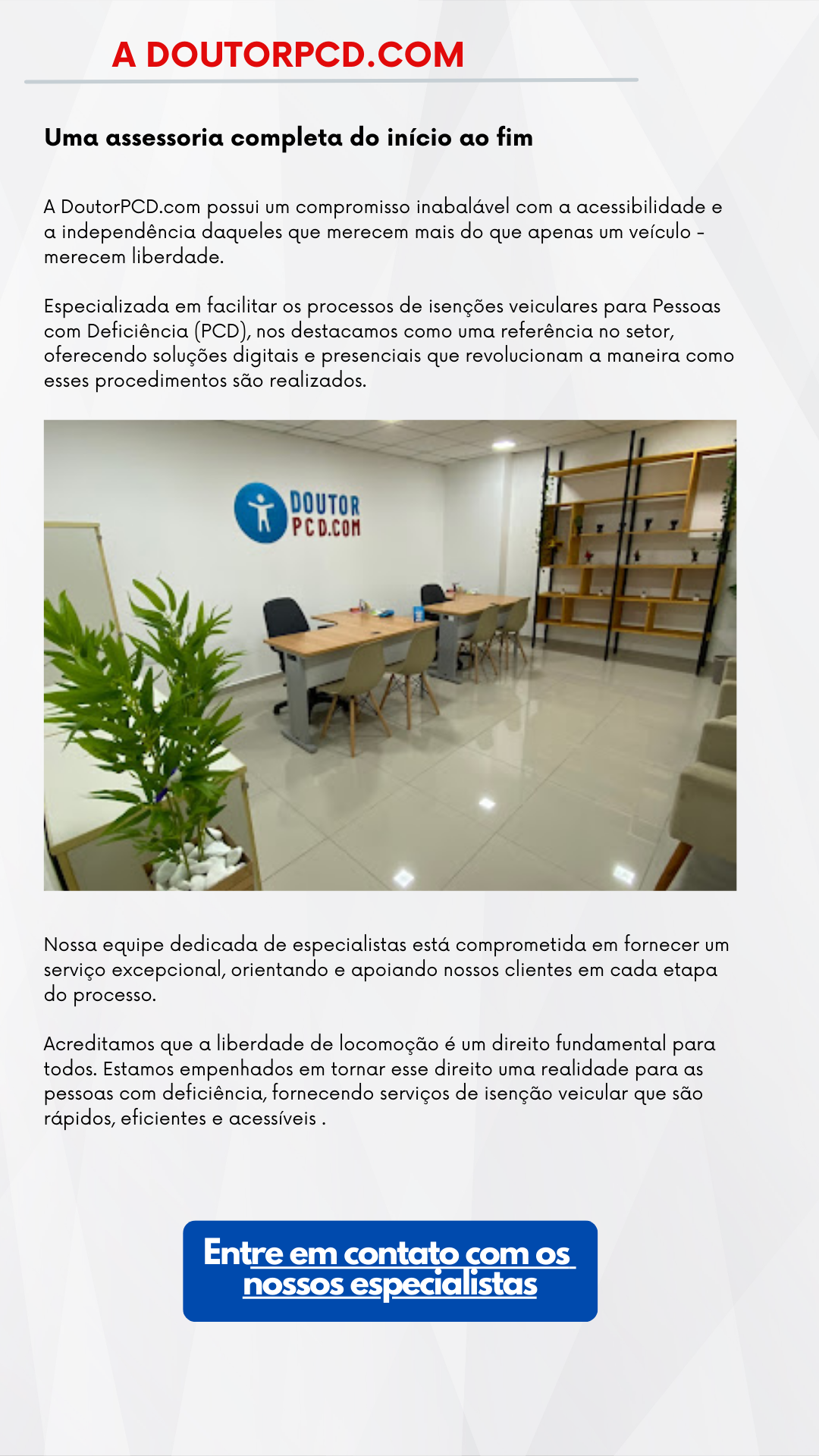 A DOUTORPCD.COM

Uma assessoria completa do início ao fim

A DoutorPCD.com possui um compromisso inabalável com a acessibilidade e a independência daqueles que merecem mais do que apenas um veículo - merecem liberdade.

Especializada em facilitar os processos de isenções veiculares para Pessoas com Deficiência (PCD), nos destacamos como uma referência no setor, oferecendo soluções digitais e presenciais que revolucionam a maneira como esses procedimentos são realizados.

DOUTOR PCD.COM

Nossa equipe dedicada de especialistas está comprometida em fornecer um serviço excepcional, orientando e apoiando nossos clientes em cada etapa do processo.

Acreditamos que a liberdade de locomoção é um direito fundamental para todos. Estamos empenhados em tornar esse direito uma realidade para as pessoas com deficiência, fornecendo serviços de isenção veicular que são rápidos, eficientes e acessíveis .

Entre em contato com os nossos especialistas